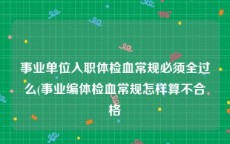 事业单位入职体检血常规必须全过么(事业编体检血常规怎样算不合格